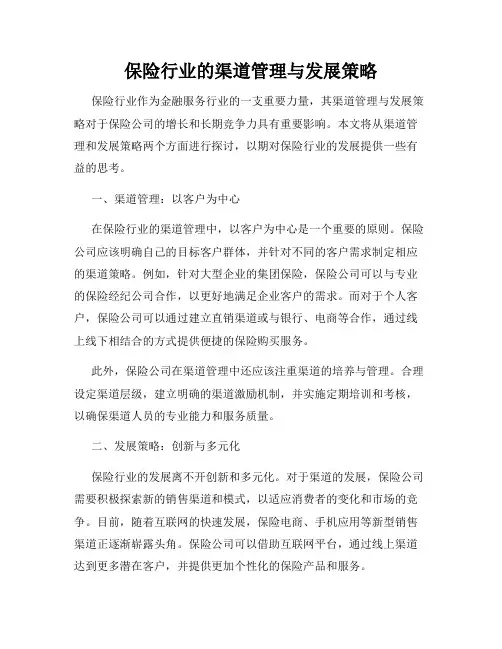 保险行业的渠道管理与发展策略

保险行业作为金融服务行业的一支重要力量，其渠道管理与发展策略对于保险公司的增长和长期竞争力具有重要影响。本文将从渠道管理和发展策略两个方面进行探讨，以期对保险行业的发展提供一些有益的思考。

一、渠道管理：以客户为中心

在保险行业的渠道管理中，以客户为中心是一个重要的原则。保险公司应该明确自己的目标客户群体，并针对不同的客户需求制定相应的渠道策略。例如，针对大型企业的集团保险，保险公司可以与专业的保险经纪公司合作，以更好地满足企业客户的需求。而对于个人客户，保险公司可以通过建立直销渠道或与银行、电商等合作，通过线上线下相结合的方式提供便捷的保险购买服务。

此外，保险公司在渠道管理中还应该注重渠道的培养与管理。合理设定渠道层级，建立明确的渠道激励机制，并实施定期培训和考核，以确保渠道人员的专业能力和服务质量。

二、发展策略：创新与多元化

保险行业的发展离不开创新和多元化。对于渠道的发展，保险公司需要积极探索新的销售渠道和模式，以适应消费者的变化和市场的竞争。目前，随着互联网的快速发展，保险电商、手机应用等新型销售渠道正逐渐崭露头角。保险公司可以借助互联网平台，通过线上渠道达到更多潜在客户，并提供更加个性化的保险产品和服务。